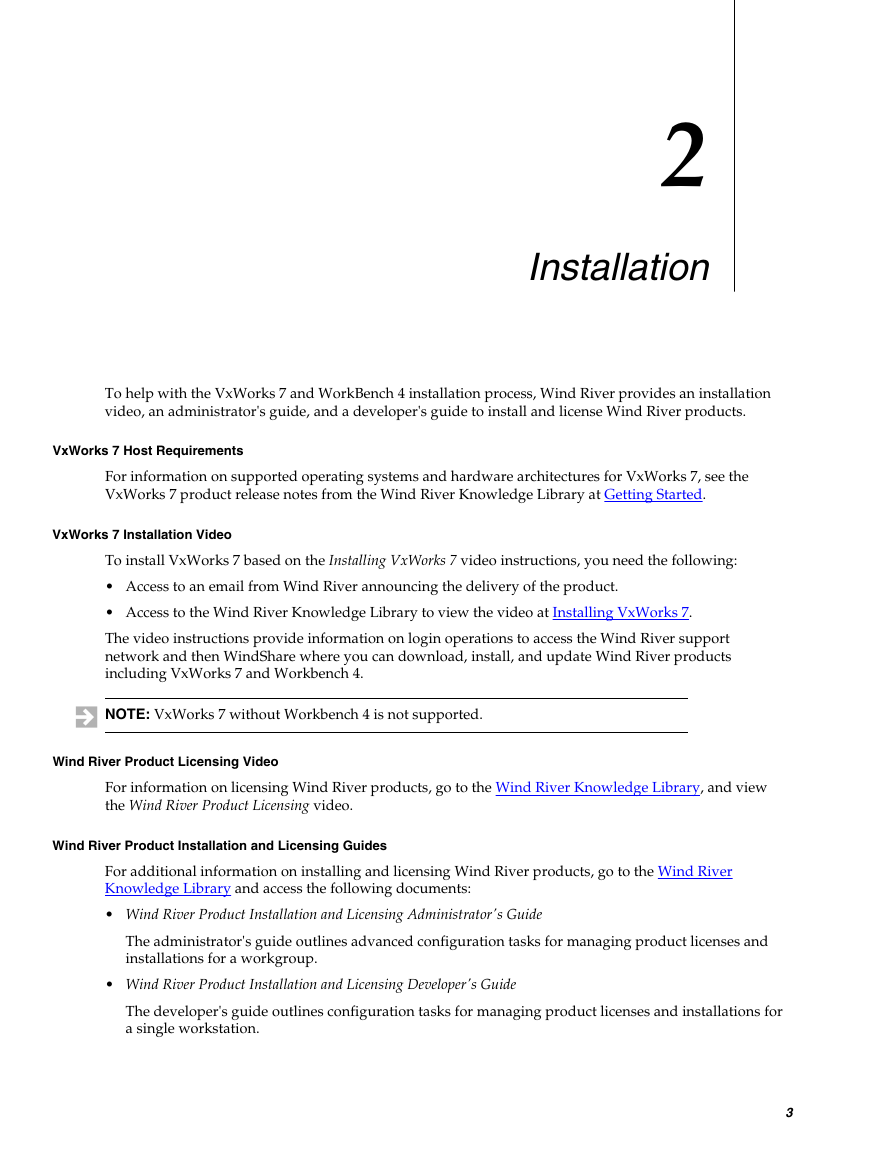 2

Installation

To help with the VxWorks 7 and WorkBench 4 installation process, Wind River provides an installation video, an administrator's guide, and a developer's guide to install and license Wind River products.

VxWorks 7 Host Requirements

For information on supported operating systems and hardware architectures for VxWorks 7, see the VxWorks 7 product release notes from the Wind River Knowledge Library at Getting Started.

VxWorks 7 Installation Video

To install VxWorks 7 based on the Installing VxWorks 7 video instructions, you need the following:

• Access to an email from Wind River announcing the delivery of the product.

• Access to the Wind River Knowledge Library to view the video at Installing VxWorks 7.

The video instructions provide information on login operations to access the Wind River support network and then WindShare where you can download, install, and update Wind River products including VxWorks 7 and Workbench 4.

NOTE: VxWorks 7 without Workbench 4 is not supported.

Wind River Product Licensing Video

For information on licensing Wind River products, go to the Wind River Knowledge Library, and view the Wind River Product Licensing video.

Wind River Product Installation and Licensing Guides

For additional information on installing and licensing Wind River products, go to the Wind River Knowledge Library and access the following documents:

• Wind River Product Installation and Licensing Administrator's Guide

The administrator's guide outlines advanced configuration tasks for managing product licenses and installations for a workgroup.

• Wind River Product Installation and Licensing Developer's Guide

The developer's guide outlines configuration tasks for managing product licenses and installations for a single workstation.

3